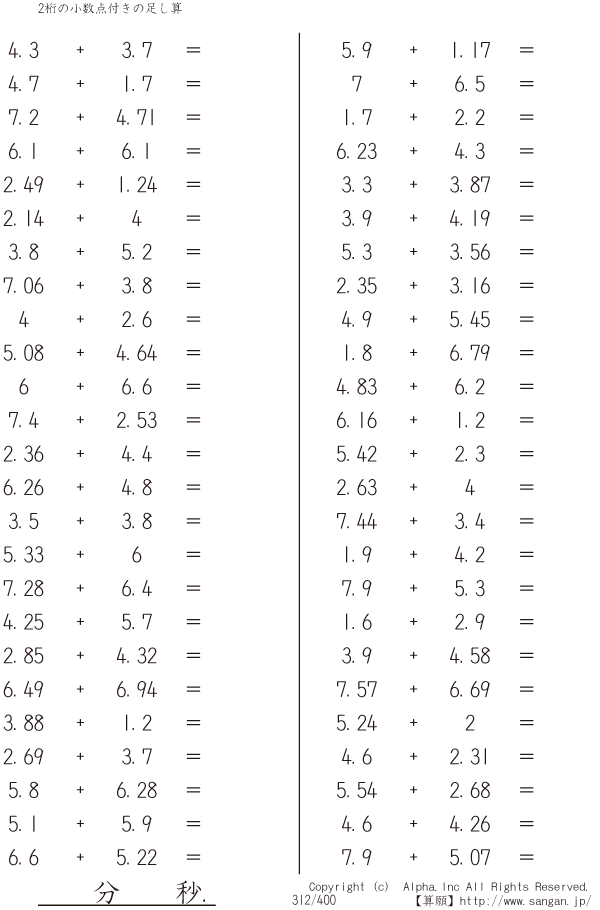 2桁の小数点付きの足し算

4.3 + 3.7 =
4.7 + 1.7 =
7.2 + 4.71 =
6.1 + 6.1 =
2.49 + 1.24 =
2.14 + 4 =
3.8 + 5.2 =
7.06 + 3.8 =
4 + 2.6 =
5.08 + 4.64 =
6 + 6.6 =
7.4 + 2.53 =
2.36 + 4.4 =
6.26 + 4.8 =
3.5 + 3.8 =
5.33 + 6 =
7.28 + 6.4 =
4.25 + 5.7 =
2.85 + 4.32 =
6.49 + 6.94 =
3.88 + 1.2 =
2.69 + 3.7 =
5.8 + 6.28 =
5.1 + 5.9 =
6.6 + 5.22 =

5.9 + 1.17 =
7 + 6.5 =
1.7 + 2.2 =
6.23 + 4.3 =
3.3 + 3.87 =
3.9 + 4.19 =
5.3 + 3.56 =
2.35 + 3.16 =
4.9 + 5.45 =
1.8 + 6.79 =
4.83 + 6.2 =
6.16 + 1.2 =
5.42 + 2.3 =
2.63 + 4 =
7.44 + 3.4 =
1.9 + 4.2 =
7.9 + 5.3 =
1.6 + 2.9 =
3.9 + 4.58 =
7.57 + 6.69 =
5.24 + 2 =
4.6 + 2.31 =
5.54 + 2.68 =
4.6 + 4.26 =
7.9 + 5.07 =

分 秒.

Copyright (c) Alpha.Inc All Rights Reserved.
312/400 【算願】http://www.sangan.jp/